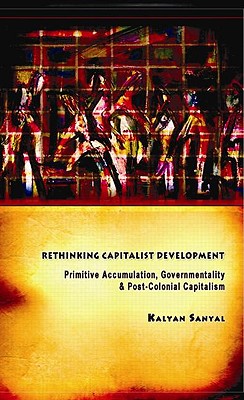 RETHINKING CAPITALIST DEVELOPMENT

Primitive Accumulation, Governmentality & Post-Colonial Capitalism

KALYAN SANYAL